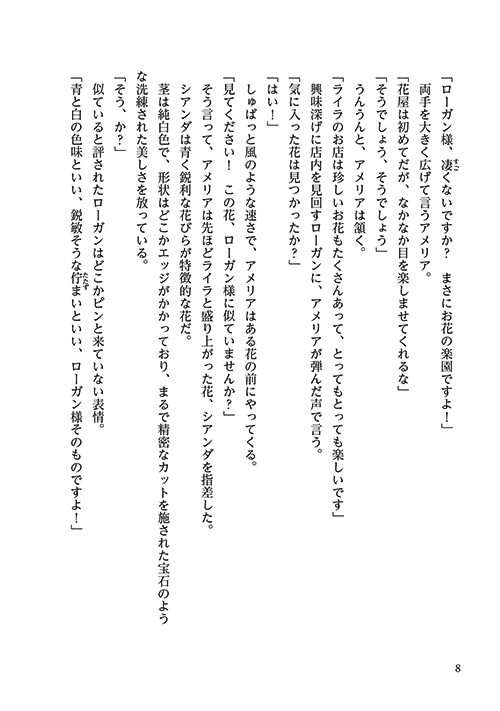 「ローガン様、凄くないですか？　まさにお花の楽園ですよ！」

両手を大きく広げて言うアメリア。

「花屋は初めてだが、なかなか目を楽しませてくれるな」

「そうでしょう、そうでしょう」

うんうんと、アメリアは頷く。

「ライラのお店は珍しいお花もたくさんあって、とってもとっても楽しいです」

興味深げに店内を見回すローガンに、アメリアが弾んだ声で言う。

「気に入った花は見つかったか？」

「はい！」

しゅばっと風のような速さで、アメリアはある花の前にやってくる。

「見てください！　この花、ローガン様に似ていませんか？」

そう言って、アメリアは先ほどライラと盛り上がった花、シアンダを指差した。

シアンダは青く鋭利な花びらが特徴的な花だ。

茎は純白色で、形状はどこかエッジがかかっており、まるで精密なカットを施された宝石のような洗練された美しさを放っている。

「そう、か？」

似ていると評されたローガンはどこかピンと来ていない表情。

「青と白の色味といい、鋭敏そうな佇まいといい、ローガン様そのものですよ！」

8